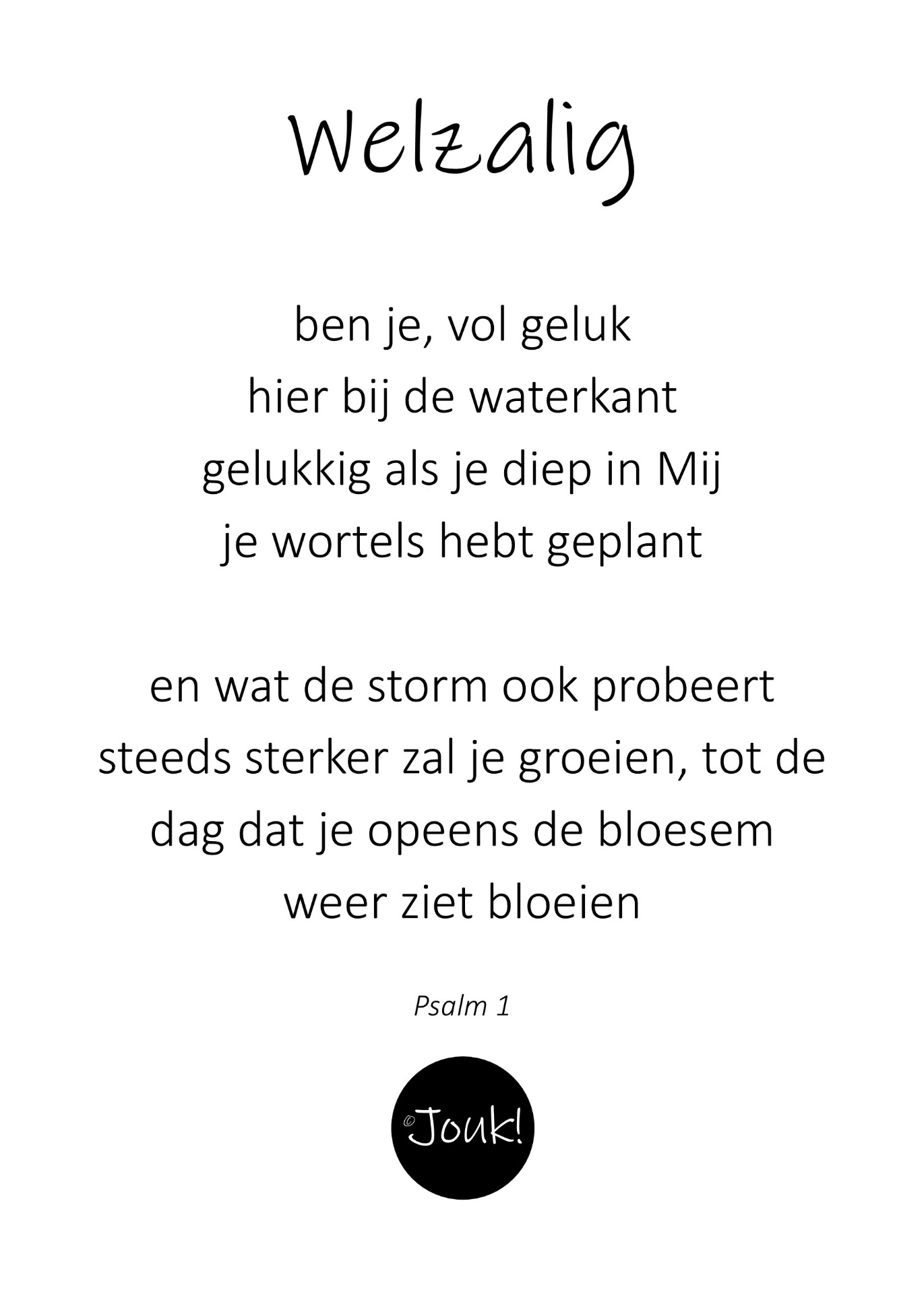 Welzalig

ben je, vol geluk
hier bij de waterkant
gelukkig als je diep in Mij
je wortels hebt geplant

en wat de storm ook probeert
steeds sterker zal je groeien, tot de
dag dat je opeens de bloesem
weer ziet bloeien

Psalm 1

©Jouk!